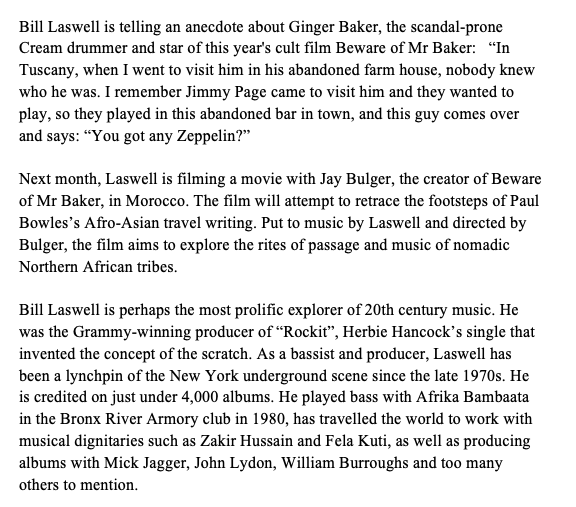 Bill Laswell is telling an anecdote about Ginger Baker, the scandal-prone Cream drummer and star of this year's cult film Beware of Mr Baker:  “In Tuscany, when I went to visit him in his abandoned farm house, nobody knew who he was. I remember Jimmy Page came to visit him and they wanted to play, so they played in this abandoned bar in town, and this guy comes over and says: “You got any Zeppelin?”

Next month, Laswell is filming a movie with Jay Bulger, the creator of Beware of Mr Baker, in Morocco. The film will attempt to retrace the footsteps of Paul Bowles’s Afro-Asian travel writing. Put to music by Laswell and directed by Bulger, the film aims to explore the rites of passage and music of nomadic Northern African tribes.

Bill Laswell is perhaps the most prolific explorer of 20th century music. He was the Grammy-winning producer of “Rockit”, Herbie Hancock’s single that invented the concept of the scratch. As a bassist and producer, Laswell has been a lynchpin of the New York underground scene since the late 1970s. He is credited on just under 4,000 albums. He played bass with Afrika Bambaata in the Bronx River Armory club in 1980, has travelled the world to work with musical dignitaries such as Zakir Hussain and Fela Kuti, as well as producing albums with Mick Jagger, John Lydon, William Burroughs and too many others to mention.